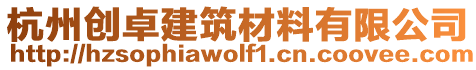 杭州创卓建筑材料有限公司
http://hzsophiawolf1.cn.coovee.com